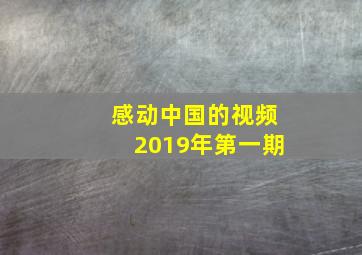 感动中国的视频
2019年第一期